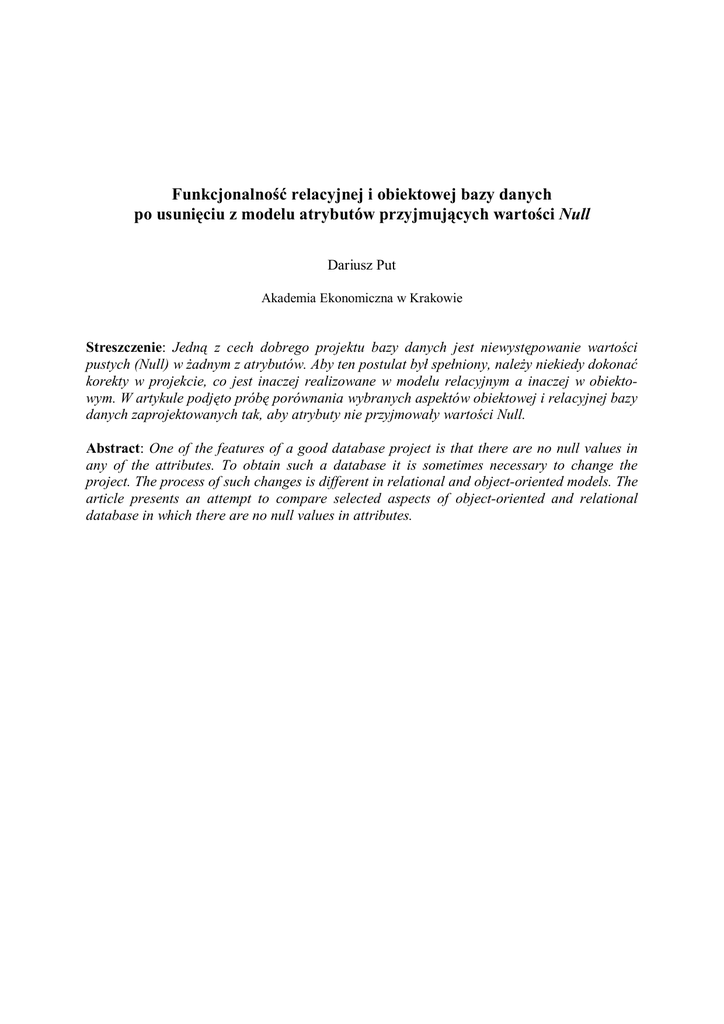 Funkcjonalność relacyjnej i obiektowej bazy danych po usunięciu z modelu atrybutów przyjmujących wartości Null

Dariusz Put

Akademia Ekonomiczna w Krakowie

Streszczenie: Jedną z cech dobrego projektu bazy danych jest niewystępowanie wartości pustych (Null) w żadnym z atrybutów. Aby ten postulat był spełniony, należy niekiedy dokonać korekty w projekcie, co jest inaczej realizowane w modelu relacyjnym a inaczej w obiektowym. W artykule podjęto próbę porównania wybranych aspektów obiektowej i relacyjnej bazy danych zaprojektowanych tak, aby atrybuty nie przyjmowały wartości Null.

Abstract: One of the features of a good database project is that there are no null values in any of the attributes. To obtain such a database it is sometimes necessary to change the project. The process of such changes is different in relational and object-oriented models. The article presents an attempt to compare selected aspects of object-oriented and relational database in which there are no null values in attributes.